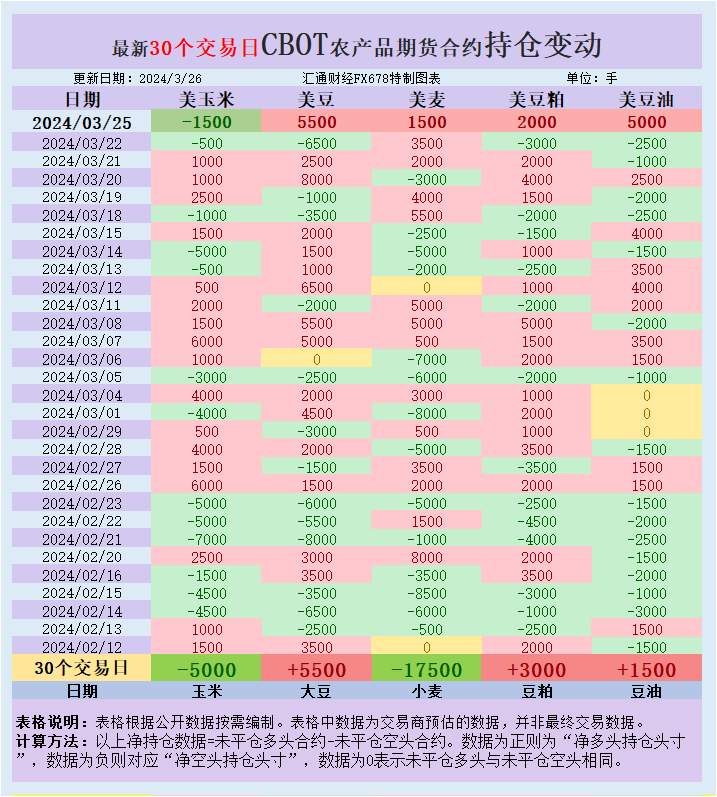 最新30个交易日CBOT农产品期货合约持仓变动

更新日期：2024/3/26　　汇通财经FX678特制图表　　单位：手

| 日期 | 美玉米 | 美豆 | 美麦 | 美豆粕 | 美豆油 |
|---|---|---|---|---|---|
| 2024/03/25 | -1500 | 5500 | 1500 | 2000 | 5000 |
| 2024/03/22 | -500 | -6500 | 3500 | -3000 | -2500 |
| 2024/03/21 | 1000 | 2500 | 2000 | 2000 | -1000 |
| 2024/03/20 | 1000 | 8000 | -3000 | 4000 | 2500 |
| 2024/03/19 | 2500 | -1000 | 4000 | 1500 | -2000 |
| 2024/03/18 | -1000 | -3500 | 5500 | -2000 | -2500 |
| 2024/03/15 | 1500 | 2000 | -2500 | -1500 | 4000 |
| 2024/03/14 | -5000 | 1500 | -5000 | 1000 | -1500 |
| 2024/03/13 | -500 | 1000 | -2000 | -2500 | 3500 |
| 2024/03/12 | 500 | 6500 | 0 | 1000 | 4000 |
| 2024/03/11 | 2000 | -2000 | 5000 | -2000 | 2000 |
| 2024/03/08 | 1500 | 5500 | 5000 | 5000 | -2000 |
| 2024/03/07 | 6000 | 5000 | 500 | 1500 | 3500 |
| 2024/03/06 | 1000 | 0 | -7000 | 2000 | 1500 |
| 2024/03/05 | -3000 | -2500 | -6000 | -2000 | -1000 |
| 2024/03/04 | 4000 | 2000 | 3000 | 1000 | 0 |
| 2024/03/01 | -4000 | 4500 | -8000 | 2000 | 0 |
| 2024/02/29 | 500 | -3000 | 500 | 1000 | 0 |
| 2024/02/28 | 4000 | 2000 | -5000 | 3500 | -1500 |
| 2024/02/27 | 1500 | -1500 | 3500 | -3500 | 1500 |
| 2024/02/26 | 6000 | 1500 | 2000 | 2000 | 1500 |
| 2024/02/23 | -5000 | -6000 | -5000 | -2500 | -1500 |
| 2024/02/22 | -5000 | -5500 | 1500 | -4500 | -2000 |
| 2024/02/21 | -7000 | -8000 | -1000 | -4000 | -2500 |
| 2024/02/20 | 2500 | 3000 | 8000 | 2000 | -1500 |
| 2024/02/16 | -1500 | 3500 | -3500 | 3500 | -2000 |
| 2024/02/15 | -4500 | -3500 | -8500 | -3000 | -1000 |
| 2024/02/14 | -4500 | -6500 | -6000 | -1000 | -3000 |
| 2024/02/13 | 1000 | -2500 | -500 | -2500 | 1500 |
| 2024/02/12 | 1500 | 3500 | 0 | 2000 | -1500 |
| 30个交易日 | -5000 | +5500 | -17500 | +3000 | +1500 |
| 日期 | 玉米 | 大豆 | 小麦 | 豆粕 | 豆油 |

表格说明：表格根据公开数据按需编制。表格中数据为交易商预估的数据，并非最终交易数据。
计算方法：以上净持仓数据=未平仓多头合约-未平仓空头合约。数据为正则为“净多头持仓头寸”，数据为负则对应“净空头持仓头寸”，数据为0表示未平仓多头与未平仓空头相同。